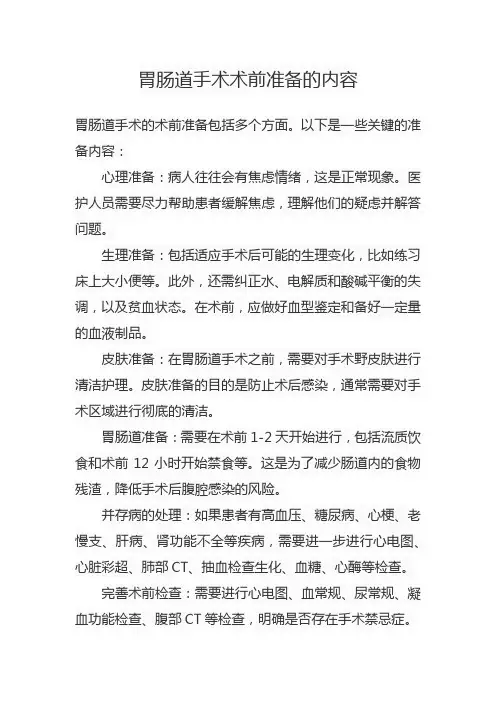 胃肠道手术术前准备的内容

胃肠道手术的术前准备包括多个方面。以下是一些关键的准备内容：

心理准备：病人往往会有焦虑情绪，这是正常现象。医护人员需要尽力帮助患者缓解焦虑，理解他们的疑虑并解答问题。

生理准备：包括适应手术后可能的生理变化，比如练习床上大小便等。此外，还需纠正水、电解质和酸碱平衡的失调，以及贫血状态。在术前，应做好血型鉴定和备好一定量的血液制品。

皮肤准备：在胃肠道手术之前，需要对手术野皮肤进行清洁护理。皮肤准备的目的是防止术后感染，通常需要对手术区域进行彻底的清洁。

胃肠道准备：需要在术前 1-2 天开始进行，包括流质饮食和术前 12 小时开始禁食等。这是为了减少肠道内的食物残渣，降低手术后腹腔感染的风险。

并存病的处理：如果患者有高血压、糖尿病、心梗、老慢支、肝病、肾功能不全等疾病，需要进一步进行心电图、心脏彩超、肺部 CT、抽血检查生化、血糖、心酶等检查。

完善术前检查：需要进行心电图、血常规、尿常规、凝血功能检查、腹部 CT 等检查，明确是否存在手术禁忌症。